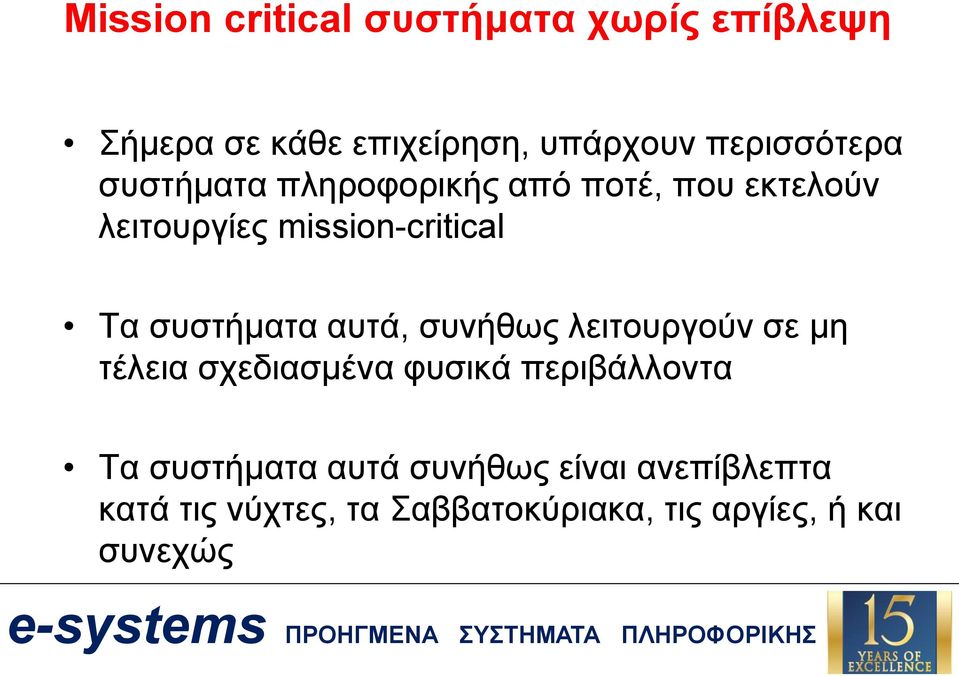 Mission critical συστήματα χωρίς επίβλεψη

• Σήμερα σε κάθε επιχείρηση, υπάρχουν περισσότερα συστήματα πληροφορικής από ποτέ, που εκτελούν λειτουργίες mission-critical

• Τα συστήματα αυτά, συνήθως λειτουργούν σε μη τέλεια σχεδιασμένα φυσικά περιβάλλοντα

• Τα συστήματα αυτά συνήθως είναι ανεπίβλεπτα κατά τις νύχτες, τα Σαββατοκύριακα, τις αργίες, ή και συνεχώς

e-systems ΠΡΟΗΓΜΕΝΑ ΣΥΣΤΗΜΑΤΑ ΠΛΗΡΟΦΟΡΙΚΗΣ

15 YEARS OF EXCELLENCE